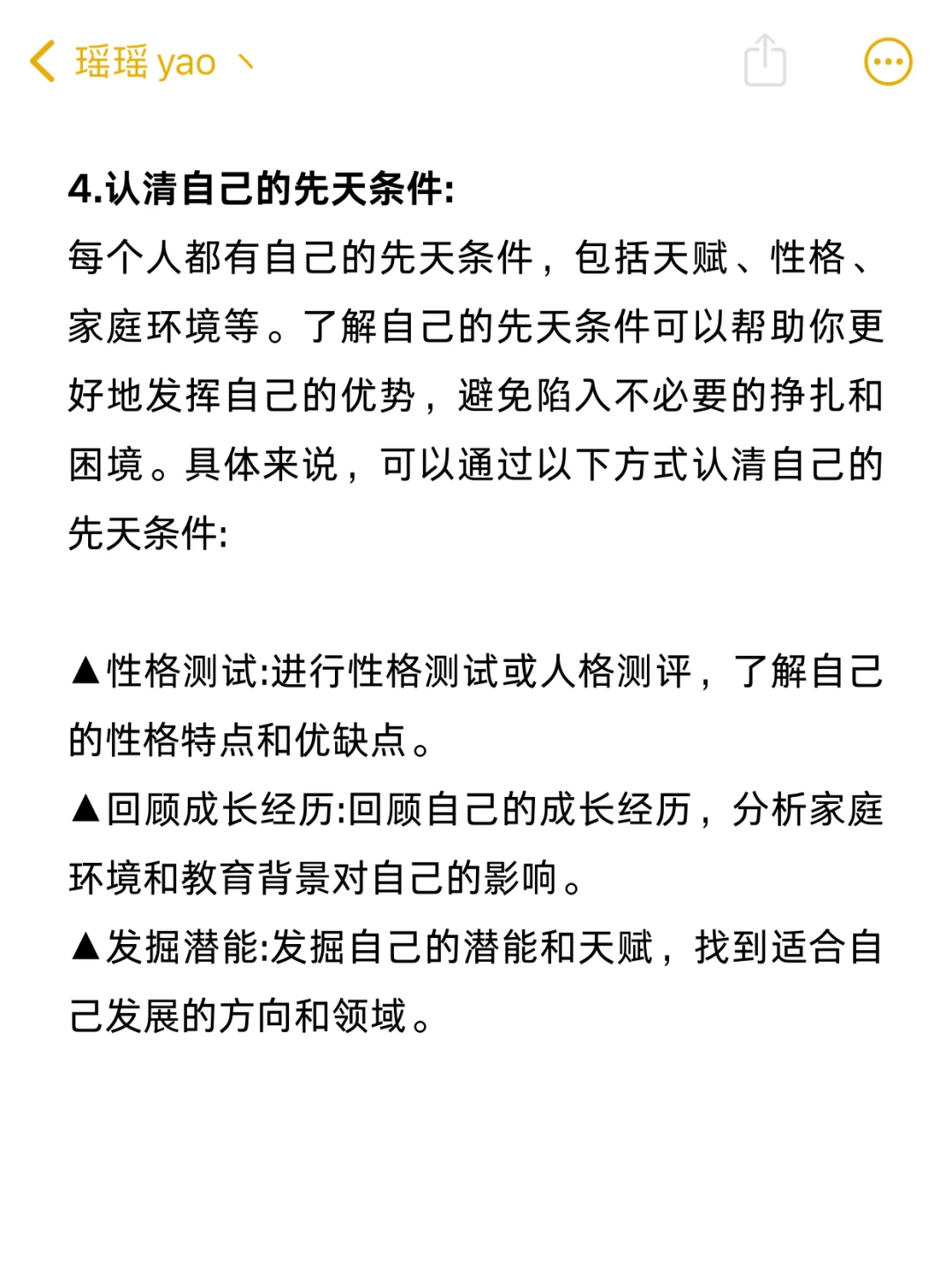 瑶瑶 yao 丶

4.认清自己的先天条件:

每个人都有自己的先天条件，包括天赋、性格、家庭环境等。了解自己的先天条件可以帮助你更好地发挥自己的优势，避免陷入不必要的挣扎和困境。具体来说，可以通过以下方式认清自己的先天条件:

▲性格测试:进行性格测试或人格测评，了解自己的性格特点和优缺点。
▲回顾成长经历:回顾自己的成长经历，分析家庭环境和教育背景对自己的影响。
▲发掘潜能:发掘自己的潜能和天赋，找到适合自己发展的方向和领域。